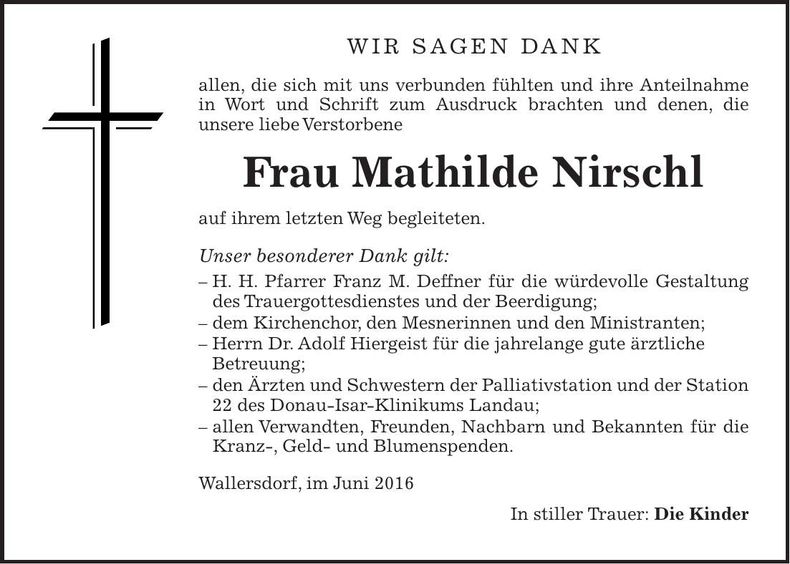 WIR SAGEN DANK

allen, die sich mit uns verbunden fühlten und ihre Anteilnahme in Wort und Schrift zum Ausdruck brachten und denen, die unsere liebe Verstorbene

Frau Mathilde Nirschl

auf ihrem letzten Weg begleiteten.

Unser besonderer Dank gilt:
– H. H. Pfarrer Franz M. Deffner für die würdevolle Gestaltung des Trauergottesdienstes und der Beerdigung;
– dem Kirchenchor, den Mesnerinnen und den Ministranten;
– Herrn Dr. Adolf Hiergeist für die jahrelange gute ärztliche Betreuung;
– den Ärzten und Schwestern der Palliativstation und der Station 22 des Donau-Isar-Klinikums Landau;
– allen Verwandten, Freunden, Nachbarn und Bekannten für die Kranz-, Geld- und Blumenspenden.

Wallersdorf, im Juni 2016

In stiller Trauer: Die Kinder